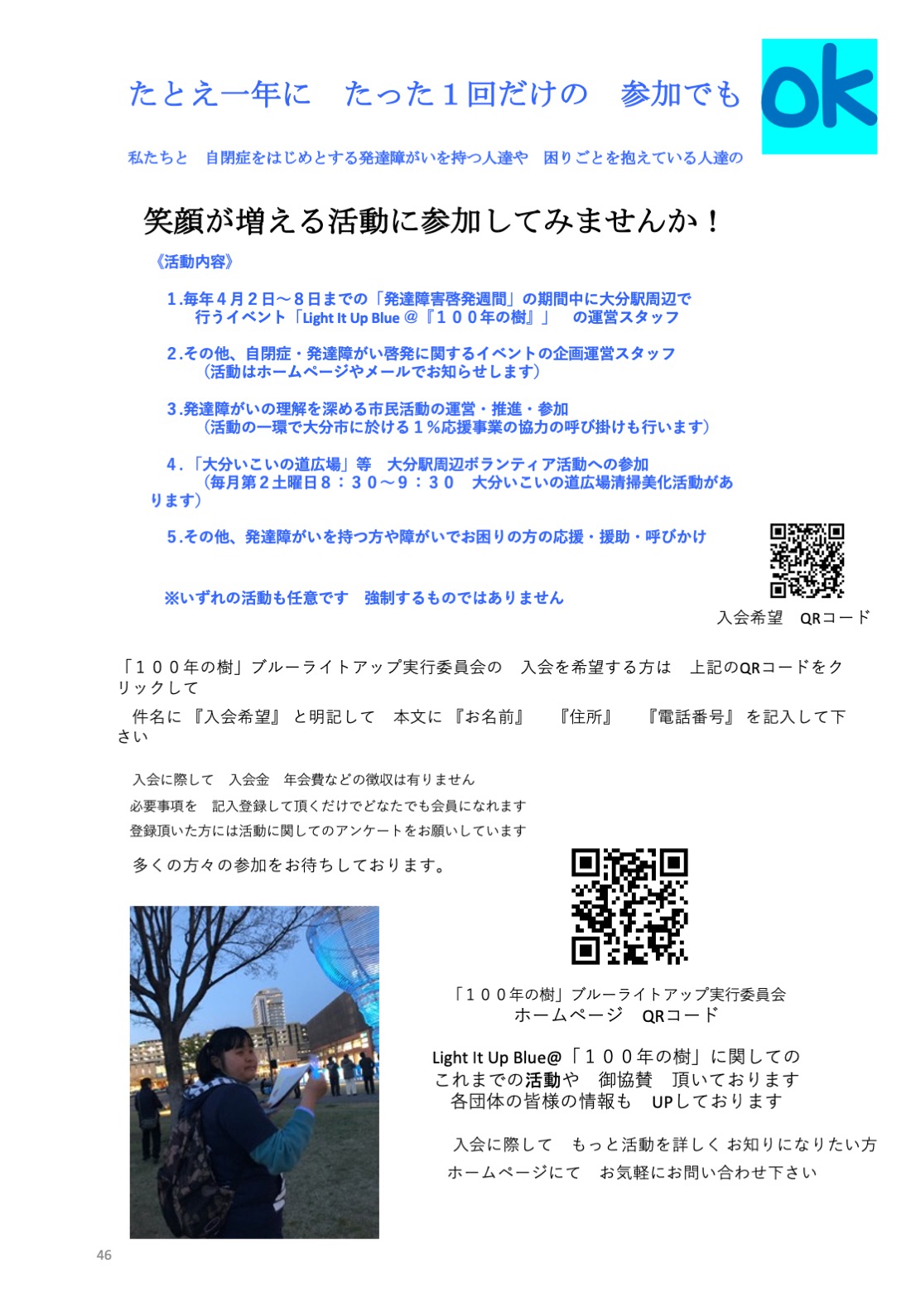 たとえ一年に　たった１回だけの　参加でも ok

私たちと　自閉症をはじめとする発達障がいを持つ人達や　困りごとを抱えている人達の

笑顔が増える活動に参加してみませんか！

《活動内容》

1.毎年４月２日～８日までの「発達障害啓発週間」の期間中に大分駅周辺で行うイベント「Light It Up Blue ＠『１００年の樹』」　の運営スタッフ

2.その他、自閉症・発達障がい啓発に関するイベントの企画運営スタッフ（活動はホームページやメールでお知らせします）

3.発達障がいの理解を深める市民活動の運営・推進・参加（活動の一環で大分市に於ける１%応援事業の協力の呼び掛けも行います）

4.「大分いこいの道広場」等　大分駅周辺ボランティア活動への参加（毎月第２土曜日８：３０～９：３０　大分いこいの道広場清掃美化活動があります）

5.その他、発達障がいを持つ方や障がいでお困りの方の応援・援助・呼びかけ

※いずれの活動も任意です　強制するものではありません

入会希望　QRコード

「１００年の樹」ブルーライトアップ実行委員会の　入会を希望する方は　上記のQRコードをクリックして

件名に『入会希望』と明記して　本文に『お名前』　『住所』　『電話番号』を記入して下さい

入会に際して　入会金　年会費などの徴収は有りません
必要事項を　記入登録して頂くだけでどなたでも会員になれます
登録頂いた方には活動に関してのアンケートをお願いしています

多くの方々の参加をお待ちしております。

「１００年の樹」ブルーライトアップ実行委員会
ホームページ　QRコード

Light It Up Blue@「１００年の樹」に関しての
これまでの活動や　御協賛　頂いております
各団体の皆様の情報も　UPしております

入会に際して　もっと活動を詳しくお知りになりたい方
ホームページにて　お気軽にお問い合わせ下さい

46